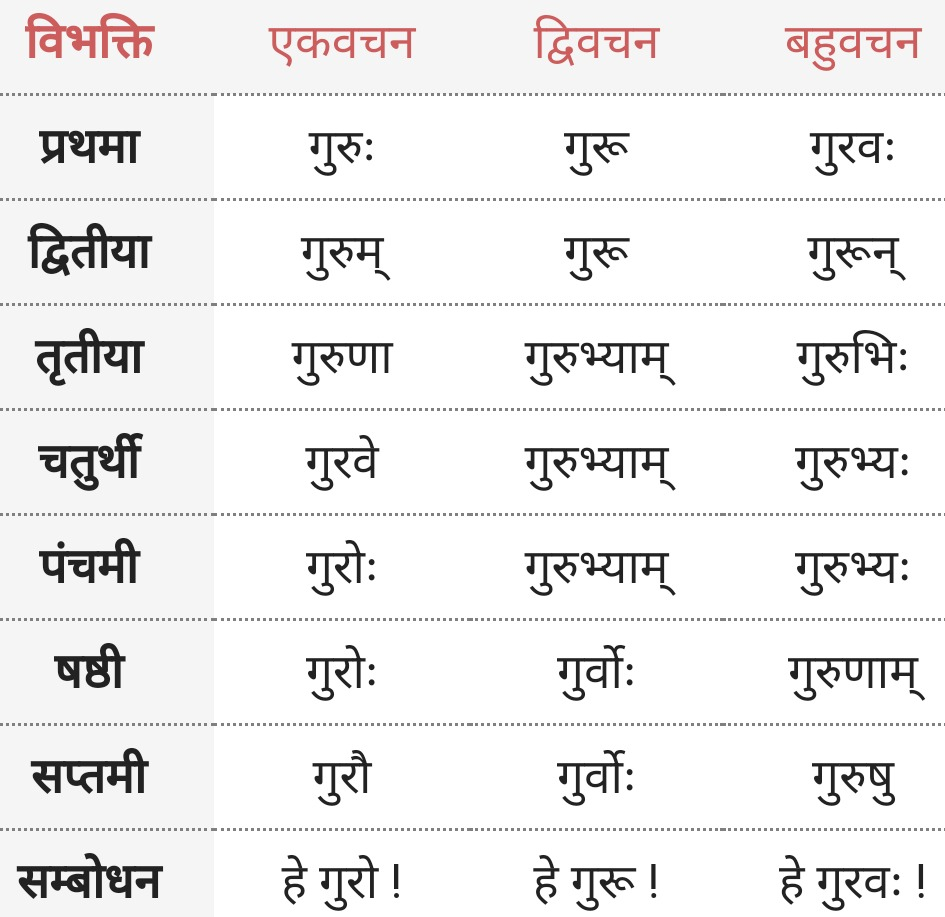 | विभक्ति | एकवचन | द्विवचन | बहुवचन |
|---|---|---|---|
| प्रथमा | गुरुः | गुरू | गुरवः |
| द्वितीया | गुरुम् | गुरू | गुरून् |
| तृतीया | गुरुणा | गुरुभ्याम् | गुरुभिः |
| चतुर्थी | गुरवे | गुरुभ्याम् | गुरुभ्यः |
| पंचमी | गुरोः | गुरुभ्याम् | गुरुभ्यः |
| षष्ठी | गुरोः | गुर्वोः | गुरुणाम् |
| सप्तमी | गुरौ | गुर्वोः | गुरुषु |
| सम्बोधन | हे गुरो ! | हे गुरू ! | हे गुरवः ! |